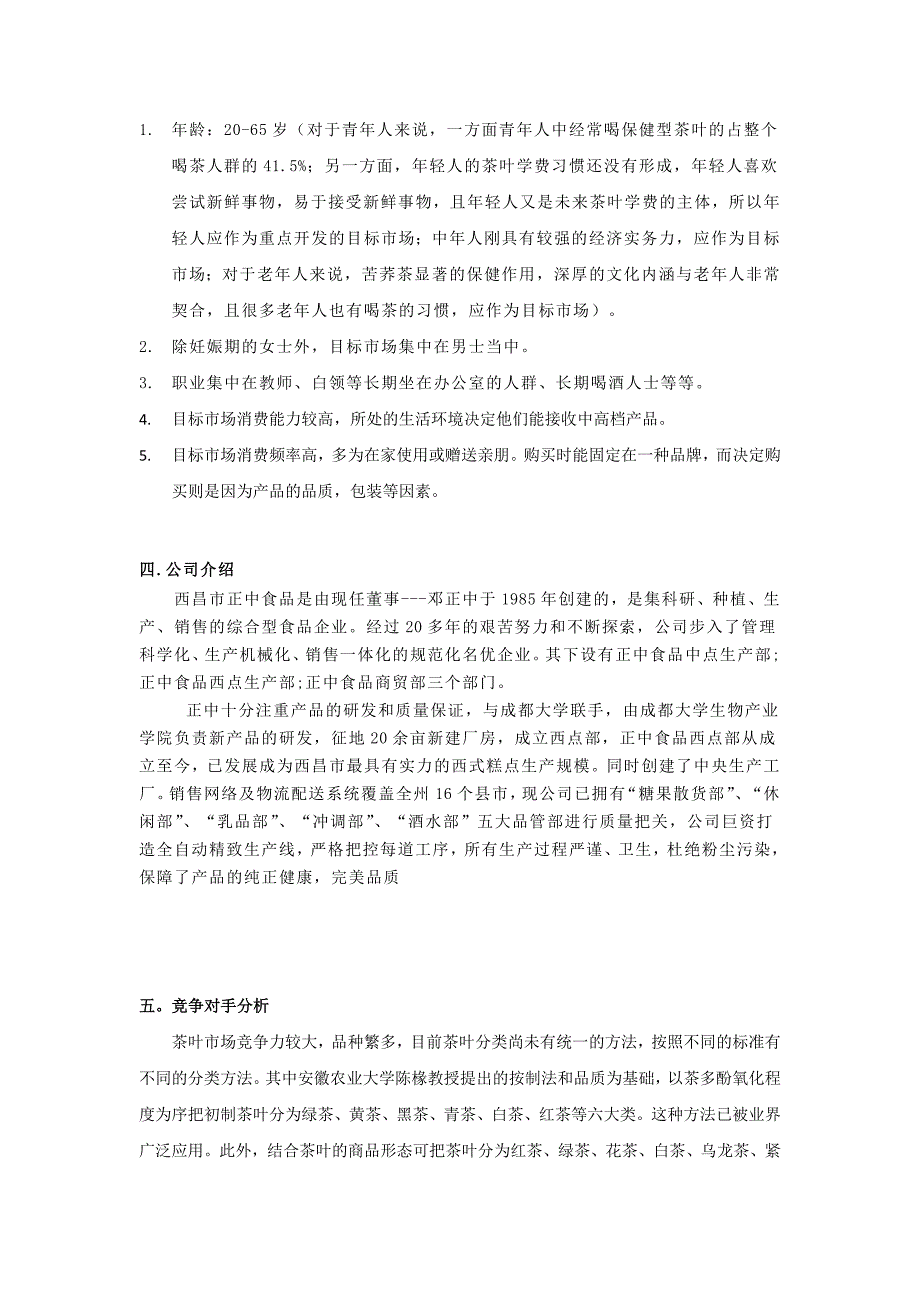 1. 年龄：20-65 岁（对于青年人来说，一方面青年人中经常喝保健型茶叶的占整个喝茶人群的 41.5%；另一方面，年轻人的茶叶学费习惯还没有形成，年轻人喜欢尝试新鲜事物，易于接受新鲜事物，且年轻人又是未来茶叶学费的主体，所以年轻人应作为重点开发的目标市场；中年人刚具有较强的经济实务力，应作为目标市场；对于老年人来说，苦荞茶显著的保健作用，深厚的文化内涵与老年人非常契合，且很多老年人也有喝茶的习惯，应作为目标市场）。

2. 除妊娠期的女士外，目标市场集中在男士当中。

3. 职业集中在教师、白领等长期坐在办公室的人群、长期喝酒人士等等。

4. 目标市场消费能力较高，所处的生活环境决定他们能接收中高档产品。

5. 目标市场消费频率高，多为在家使用或赠送亲朋。购买时能固定在一种品牌，而决定购买则是因为产品的品质，包装等因素。

四.公司介绍

西昌市正中食品是由现任董事---邓正中于 1985 年创建的，是集科研、种植、生产、销售的综合型食品企业。经过 20 多年的艰苦努力和不断探索，公司步入了管理科学化、生产机械化、销售一体化的规范化名优企业。其下设有正中食品中点生产部；正中食品西点生产部；正中食品商贸部三个部门。

正中十分注重产品的研发和质量保证，与成都大学联手，由成都大学生物产业学院负责新产品的研发，征地 20 余亩新建厂房，成立西点部，正中食品西点部从成立至今，已发展成为西昌市最具有实力的西式糕点生产规模。同时创建了中央生产工厂。销售网络及物流配送系统覆盖全州 16 个县市，现公司已拥有“糖果散货部”、“休闲部”、“乳品部”、“冲调部”、“酒水部”五大品管部进行质量把关，公司巨资打造全自动精致生产线，严格把控每道工序，所有生产过程严谨、卫生，杜绝粉尘污染，保障了产品的纯正健康，完美品质

五。竞争对手分析

茶叶市场竞争力较大，品种繁多，目前茶叶分类尚未有统一的方法，按照不同的标准有不同的分类方法。其中安徽农业大学陈椽教授提出的按制法和品质为基础，以茶多酚氧化程度为序把初制茶叶分为绿茶、黄茶、黑茶、青茶、白茶、红茶等六大类。这种方法已被业界广泛应用。此外，结合茶叶的商品形态可把茶叶分为红茶、绿茶、花茶、白茶、乌龙茶、紧